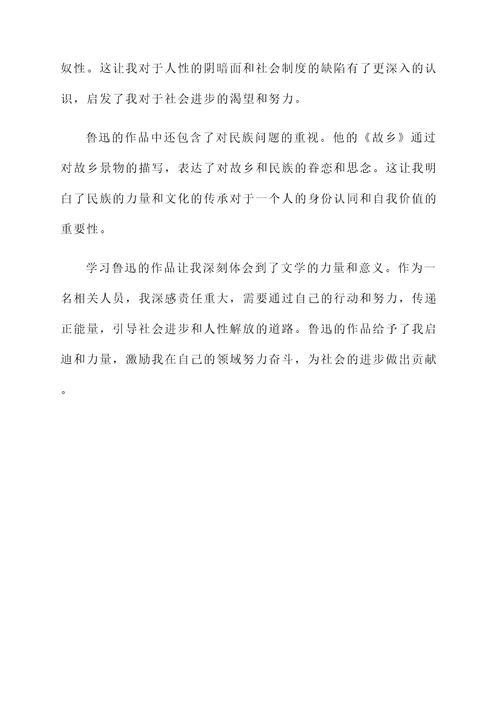 奴性。这让我对于人性的阴暗面和社会制度的缺陷有了更深入的认识，启发了我对于社会进步的渴望和努力。

鲁迅的作品中还包含了对民族问题的重视。他的《故乡》通过对故乡景物的描写，表达了对故乡和民族的眷恋和思念。这让我明白了民族的力量和文化的传承对于一个人的身份认同和自我价值的重要性。

学习鲁迅的作品让我深刻体会到了文学的力量和意义。作为一名相关人员，我深感责任重大，需要通过自己的行动和努力，传递正能量，引导社会进步和人性解放的道路。鲁迅的作品给予了我启迪和力量，激励我在自己的领域努力奋斗，为社会的进步做出贡献。